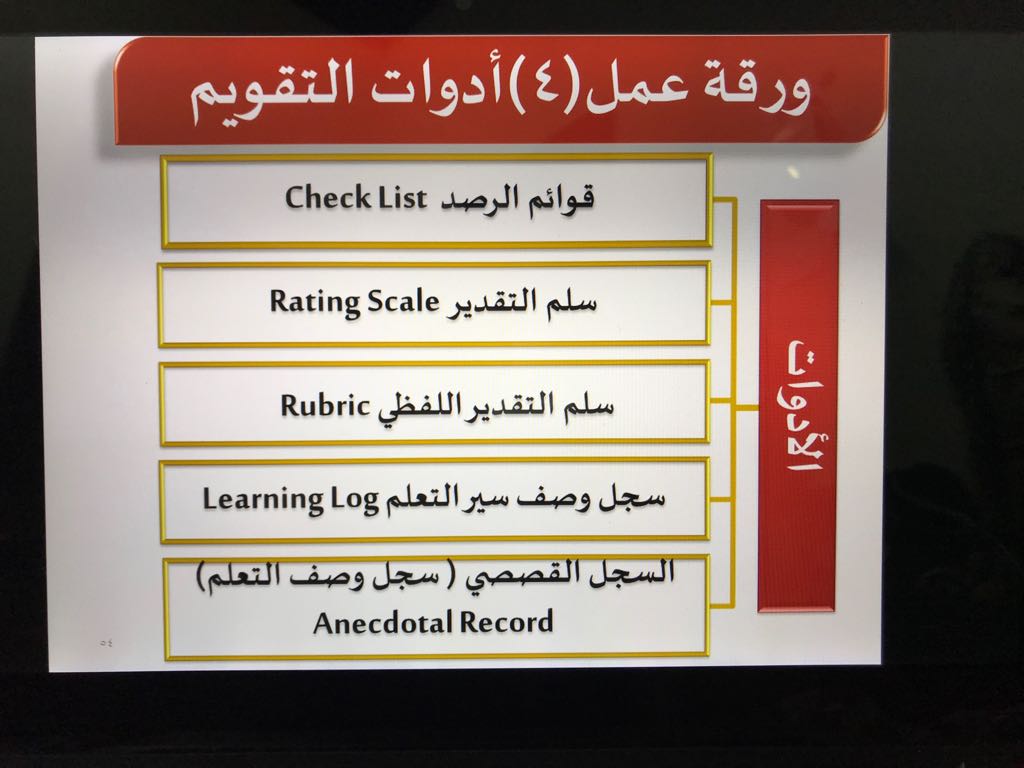 ورقة عمل(٤)أدوات التقويم

الأدوات

قوائم الرصد Check List

سلم التقدير Rating Scale

سلم التقدير اللفظي Rubric

سجل وصف سير التعلم Learning Log

السجل القصصي ( سجل وصف التعلم)
Anecdotal Record

٥٤